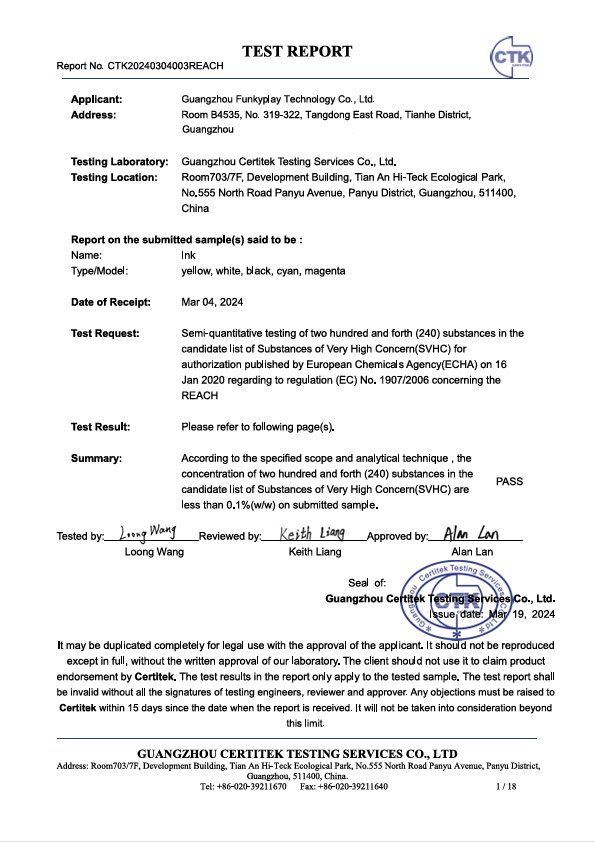 TEST REPORT

Report No. CTK20240304003REACH

CTK

Applicant: Guangzhou Funkyplay Technology Co., Ltd.
Address: Room B4535, No. 319-322, Tangdong East Road, Tianhe District, Guangzhou

Testing Laboratory: Guangzhou Certitek Testing Services Co., Ltd.
Testing Location: Room703/7F, Development Building, Tian An Hi-Teck Ecological Park, No.555 North Road Panyu Avenue, Panyu District, Guangzhou, 511400, China

Report on the submitted sample(s) said to be :
Name: Ink
Type/Model: yellow, white, black, cyan, magenta

Date of Receipt: Mar 04, 2024

Test Request: Semi-quantitative testing of two hundred and forth (240) substances in the candidate list of Substances of Very High Concern(SVHC) for authorization published by European Chemicals Agency(ECHA) on 16 Jan 2020 regarding to regulation (EC) No. 1907/2006 concerning the REACH

Test Result: Please refer to following page(s).

Summary: According to the specified scope and analytical technique , the concentration of two hundred and forth (240) substances in the candidate list of Substances of Very High Concern(SVHC) are less than 0.1%(w/w) on submitted sample. PASS

Tested by: Loong Wang Reviewed by: Keith Liang Approved by: Alan Lan
Loong Wang Keith Liang Alan Lan

Seal of:
Guangzhou Certitek Testing Services Co., Ltd.
Issue date: Mar 19, 2024

Certitek Testing Services CTK

It may be duplicated completely for legal use with the approval of the applicant. It should not be reproduced except in full, without the written approval of our laboratory. The client should not use it to claim product endorsement by Certitek. The test results in the report only apply to the tested sample. The test report shall be invalid without all the signatures of testing engineers, reviewer and approver. Any objections must be raised to Certitek within 15 days since the date when the report is received. It will not be taken into consideration beyond this limit.

GUANGZHOU CERTITEK TESTING SERVICES CO., LTD
Address: Room703/7F, Development Building, Tian An Hi-Teck Ecological Park, No.555 North Road Panyu Avenue, Panyu District, Guangzhou, 511400, China.
Tel: +86-020-39211670 Fax: +86-020-39211640 1 / 18